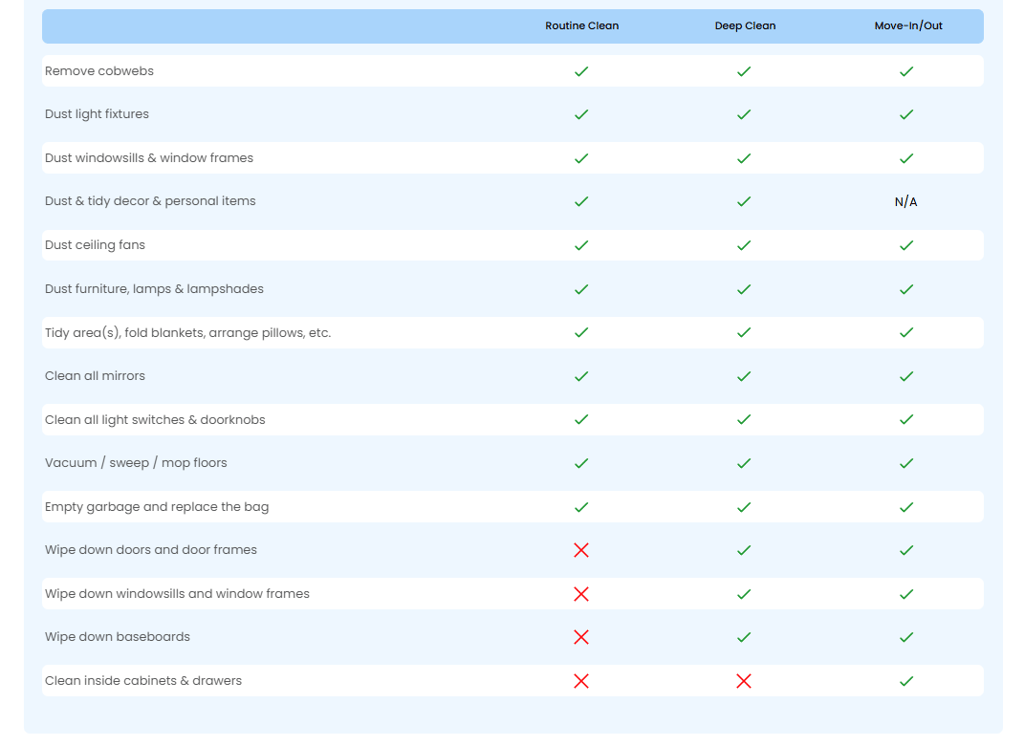 | | Routine Clean | Deep Clean | Move-In/Out |
|---|---|---|---|
| Remove cobwebs | ✓ | ✓ | ✓ |
| Dust light fixtures | ✓ | ✓ | ✓ |
| Dust windowsills & window frames | ✓ | ✓ | ✓ |
| Dust & tidy decor & personal items | ✓ | ✓ | N/A |
| Dust ceiling fans | ✓ | ✓ | ✓ |
| Dust furniture, lamps & lampshades | ✓ | ✓ | ✓ |
| Tidy area(s), fold blankets, arrange pillows, etc. | ✓ | ✓ | ✓ |
| Clean all mirrors | ✓ | ✓ | ✓ |
| Clean all light switches & doorknobs | ✓ | ✓ | ✓ |
| Vacuum / sweep / mop floors | ✓ | ✓ | ✓ |
| Empty garbage and replace the bag | ✓ | ✓ | ✓ |
| Wipe down doors and door frames | ✗ | ✓ | ✓ |
| Wipe down windowsills and window frames | ✗ | ✓ | ✓ |
| Wipe down baseboards | ✗ | ✓ | ✓ |
| Clean inside cabinets & drawers | ✗ | ✗ | ✓ |